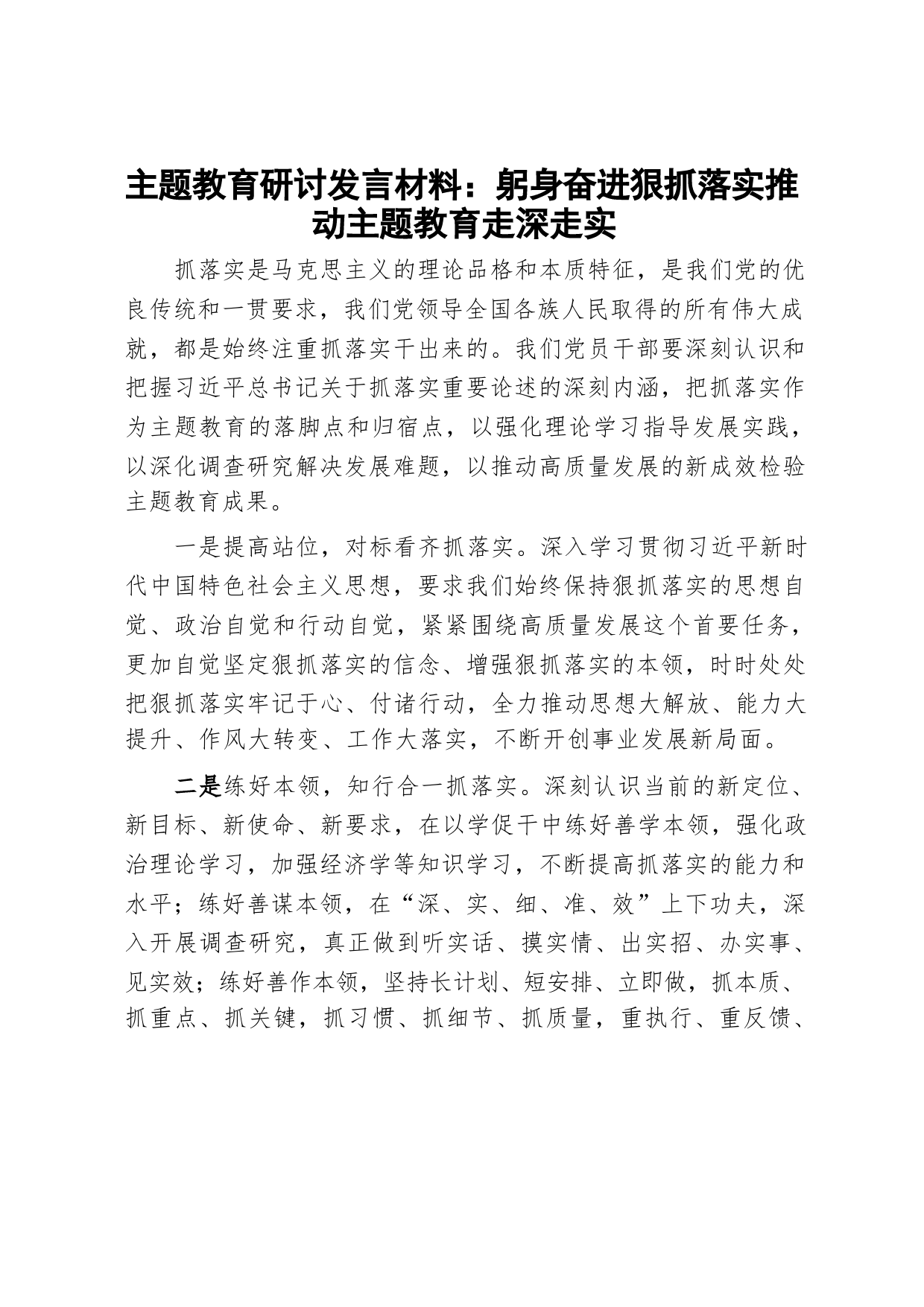 主题教育研讨发言材料：躬身奋进狠抓落实推动主题教育走深走实

抓落实是马克思主义的理论品格和本质特征，是我们党的优良传统和一贯要求，我们党领导全国各族人民取得的所有伟大成就，都是始终注重抓落实干出来的。我们党员干部要深刻认识和把握习近平总书记关于抓落实重要论述的深刻内涵，把抓落实作为主题教育的落脚点和归宿点，以强化理论学习指导发展实践，以深化调查研究解决发展难题，以推动高质量发展的新成效检验主题教育成果。

一是提高站位，对标看齐抓落实。深入学习贯彻习近平新时代中国特色社会主义思想，要求我们始终保持狠抓落实的思想自觉、政治自觉和行动自觉，紧紧围绕高质量发展这个首要任务，更加自觉坚定狠抓落实的信念、增强狠抓落实的本领，时时处处把狠抓落实牢记于心、付诸行动，全力推动思想大解放、能力大提升、作风大转变、工作大落实，不断开创事业发展新局面。

二是练好本领，知行合一抓落实。深刻认识当前的新定位、新目标、新使命、新要求，在以学促干中练好善学本领，强化政治理论学习，加强经济学等知识学习，不断提高抓落实的能力和水平；练好善谋本领，在“深、实、细、准、效”上下功夫，深入开展调查研究，真正做到听实话、摸实情、出实招、办实事、见实效；练好善作本领，坚持长计划、短安排、立即做，抓本质、抓重点、抓关键，抓习惯、抓细节、抓质量，重执行、重反馈、